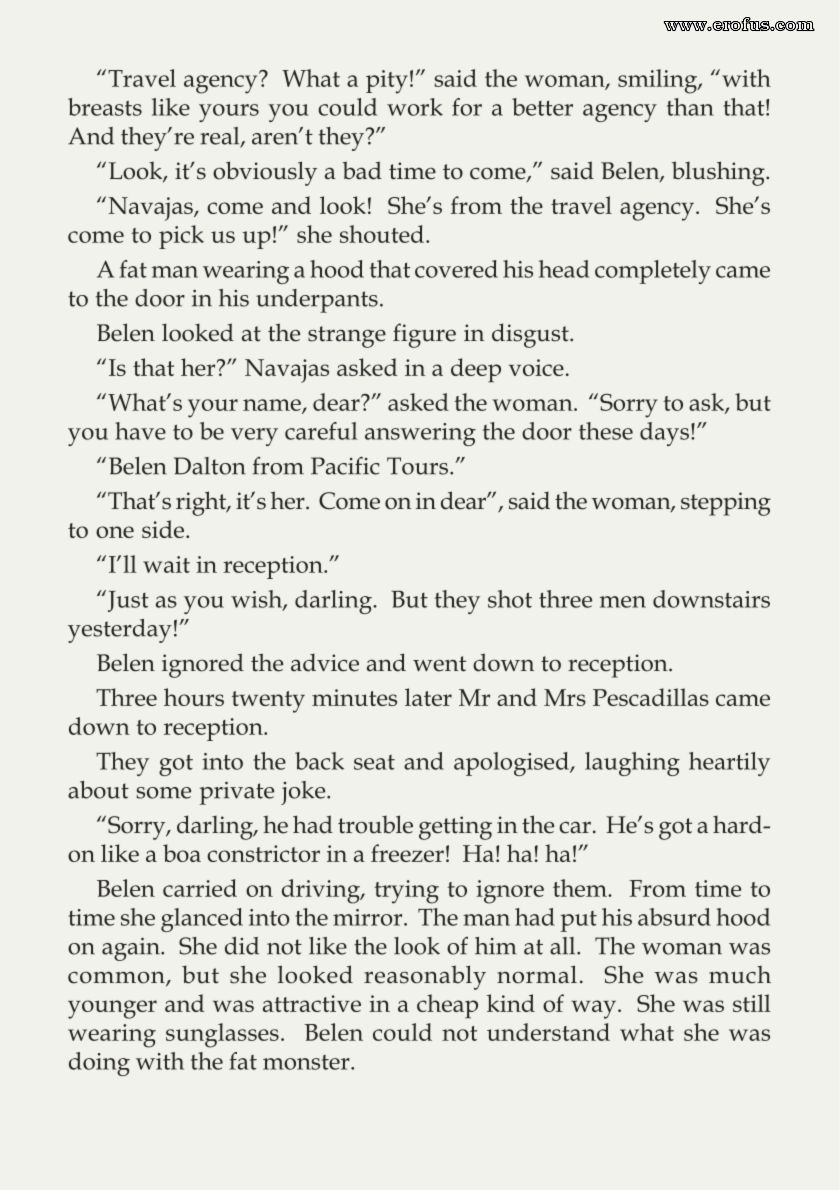 www.erofus.com

“Travel agency? What a pity!” said the woman, smiling, “with breasts like yours you could work for a better agency than that! And they’re real, aren’t they?”

“Look, it’s obviously a bad time to come,” said Belen, blushing.

“Navajas, come and look! She’s from the travel agency. She’s come to pick us up!” she shouted.

A fat man wearing a hood that covered his head completely came to the door in his underpants.

Belen looked at the strange figure in disgust.

“Is that her?” Navajas asked in a deep voice.

“What’s your name, dear?” asked the woman. “Sorry to ask, but you have to be very careful answering the door these days!”

“Belen Dalton from Pacific Tours.”

“That’s right, it’s her. Come on in dear”, said the woman, stepping to one side.

“I’ll wait in reception.”

“Just as you wish, darling. But they shot three men downstairs yesterday!”

Belen ignored the advice and went down to reception.

Three hours twenty minutes later Mr and Mrs Pescadillas came down to reception.

They got into the back seat and apologised, laughing heartily about some private joke.

“Sorry, darling, he had trouble getting in the car. He’s got a hard-on like a boa constrictor in a freezer! Ha! ha! ha!”

Belen carried on driving, trying to ignore them. From time to time she glanced into the mirror. The man had put his absurd hood on again. She did not like the look of him at all. The woman was common, but she looked reasonably normal. She was much younger and was attractive in a cheap kind of way. She was still wearing sunglasses. Belen could not understand what she was doing with the fat monster.